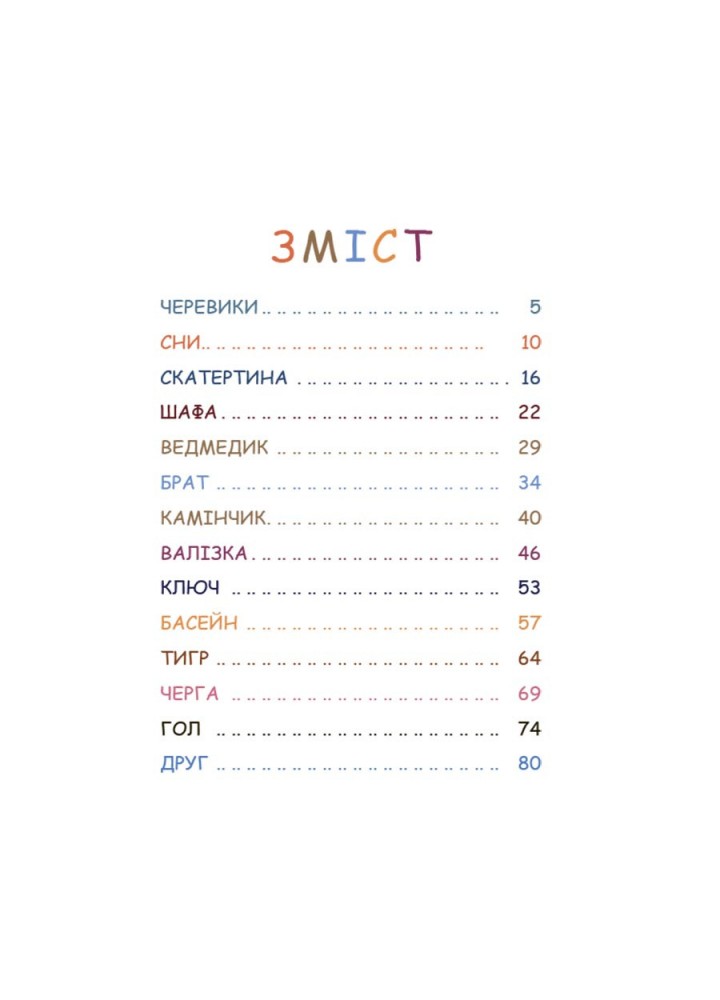 ЗМІСТ

ЧЕРЕВИКИ 5
СНИ 10
СКАТЕРТИНА 16
ШАФА 22
ВЕДМЕДИК 29
БРАТ 34
КАМІНЧИК 40
ВАЛІЗКА 46
КЛЮЧ 53
БАСЕЙН 57
ТИГР 64
ЧЕРГА 69
ГОЛ 74
ДРУГ 80